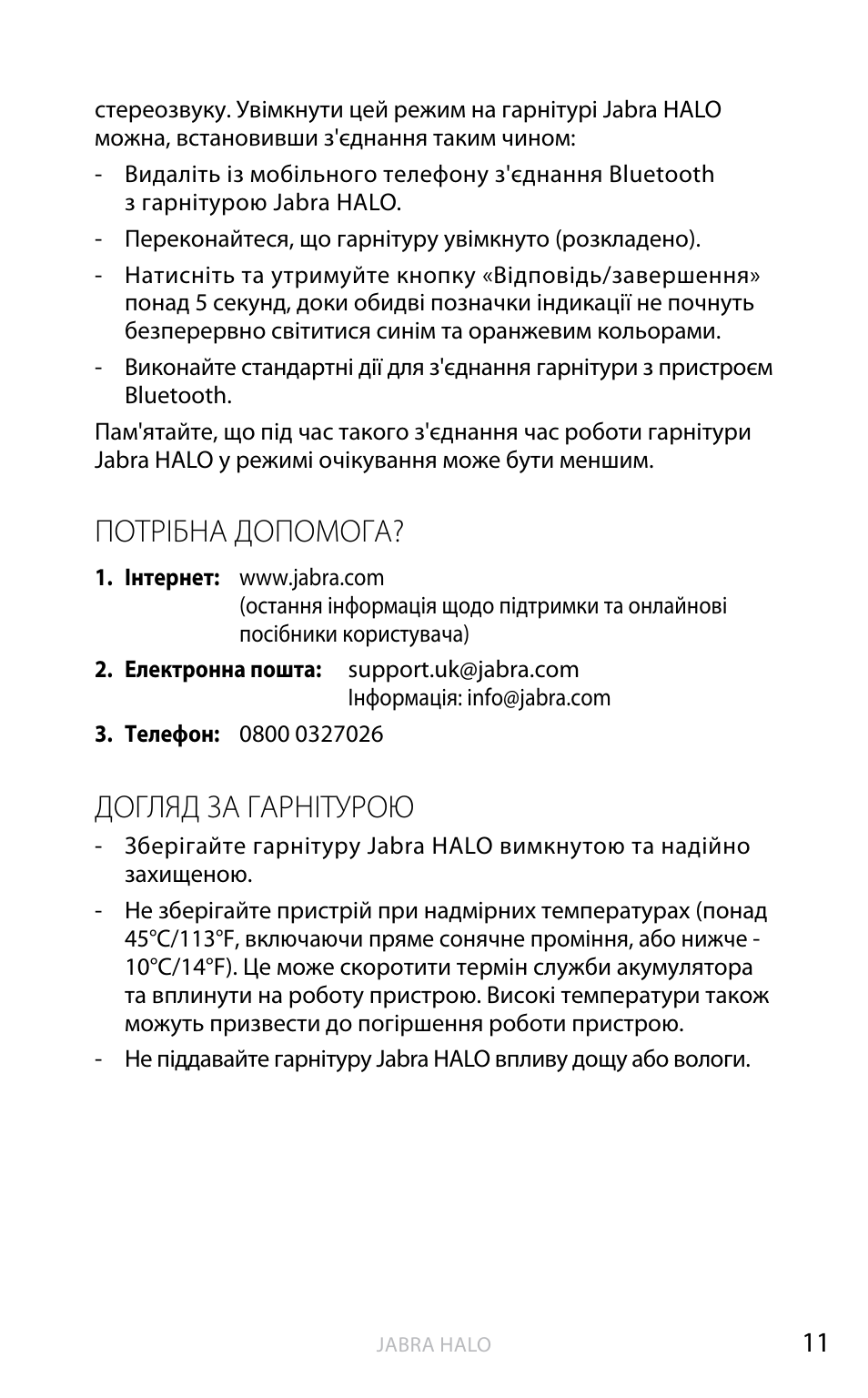 стереозвуку. Увімкнути цей режим на гарнітурі Jabra HALO можна, встановивши з'єднання таким чином:

- Видаліть із мобільного телефону з'єднання Bluetooth з гарнітурою Jabra HALO.
- Переконайтеся, що гарнітуру увімкнуто (розкладено).
- Натисніть та утримуйте кнопку «Відповідь/завершення» понад 5 секунд, доки обидві позначки індикації не почнуть безперервно світитися синім та оранжевим кольорами.
- Виконайте стандартні дії для з'єднання гарнітури з пристроєм Bluetooth.

Пам'ятайте, що під час такого з'єднання час роботи гарнітури Jabra HALO у режимі очікування може бути меншим.

ПОТРІБНА ДОПОМОГА?

1. Інтернет: www.jabra.com (остання інформація щодо підтримки та онлайнові посібники користувача)
2. Електронна пошта: support.uk@jabra.com Інформація: info@jabra.com
3. Телефон: 0800 0327026

ДОГЛЯД ЗА ГАРНІТУРОЮ

- Зберігайте гарнітуру Jabra HALO вимкнутою та надійно захищеною.
- Не зберігайте пристрій при надмірних температурах (понад 45°C/113°F, включаючи пряме сонячне проміння, або нижче -10°C/14°F). Це може скоротити термін служби акумулятора та вплинути на роботу пристрою. Високі температури також можуть призвести до погіршення роботи пристрою.
- Не піддавайте гарнітуру Jabra HALO впливу дощу або вологи.

JABRA HALO 11